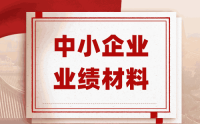 中小企业
业绩材料